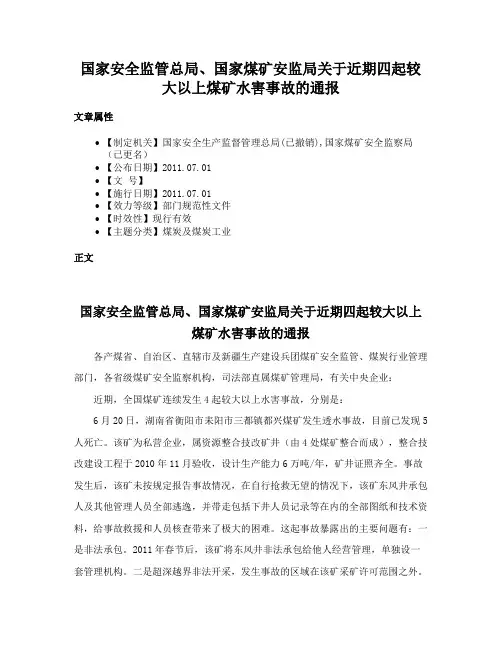 国家安全监管总局、国家煤矿安监局关于近期四起较大以上煤矿水害事故的通报

文章属性

• 【制定机关】国家安全生产监督管理总局(已撤销),国家煤矿安全监察局(已更名)
• 【公布日期】2011.07.01
• 【文 号】
• 【施行日期】2011.07.01
• 【效力等级】部门规范性文件
• 【时效性】现行有效
• 【主题分类】煤炭及煤炭工业

正文

国家安全监管总局、国家煤矿安监局关于近期四起较大以上煤矿水害事故的通报

各产煤省、自治区、直辖市及新疆生产建设兵团煤矿安全监管、煤炭行业管理部门,各省级煤矿安全监察机构,司法部直属煤矿管理局,有关中央企业:

近期,全国煤矿连续发生4起较大以上水害事故,分别是:

6月20日,湖南省衡阳市耒阳市三都镇都兴煤矿发生透水事故,目前已发现5人死亡。该矿为私营企业,属资源整合技改矿井(由4处煤矿整合而成),整合技改建设工程于2010年11月验收,设计生产能力6万吨/年,矿井证照齐全。事故发生后,该矿未按规定报告事故情况,在自行抢救无望的情况下,该矿东风井承包人及其他管理人员全部逃逸,并带走包括下井人员记录等在内的全部图纸和技术资料,给事故救援和人员核查带来了极大的困难。这起事故暴露出的主要问题有:一是非法承包。2011年春节后,该矿将东风井非法承包给他人经营管理,单独设一套管理机构。二是超深越界非法开采,发生事故的区域在该矿采矿许可范围之外。